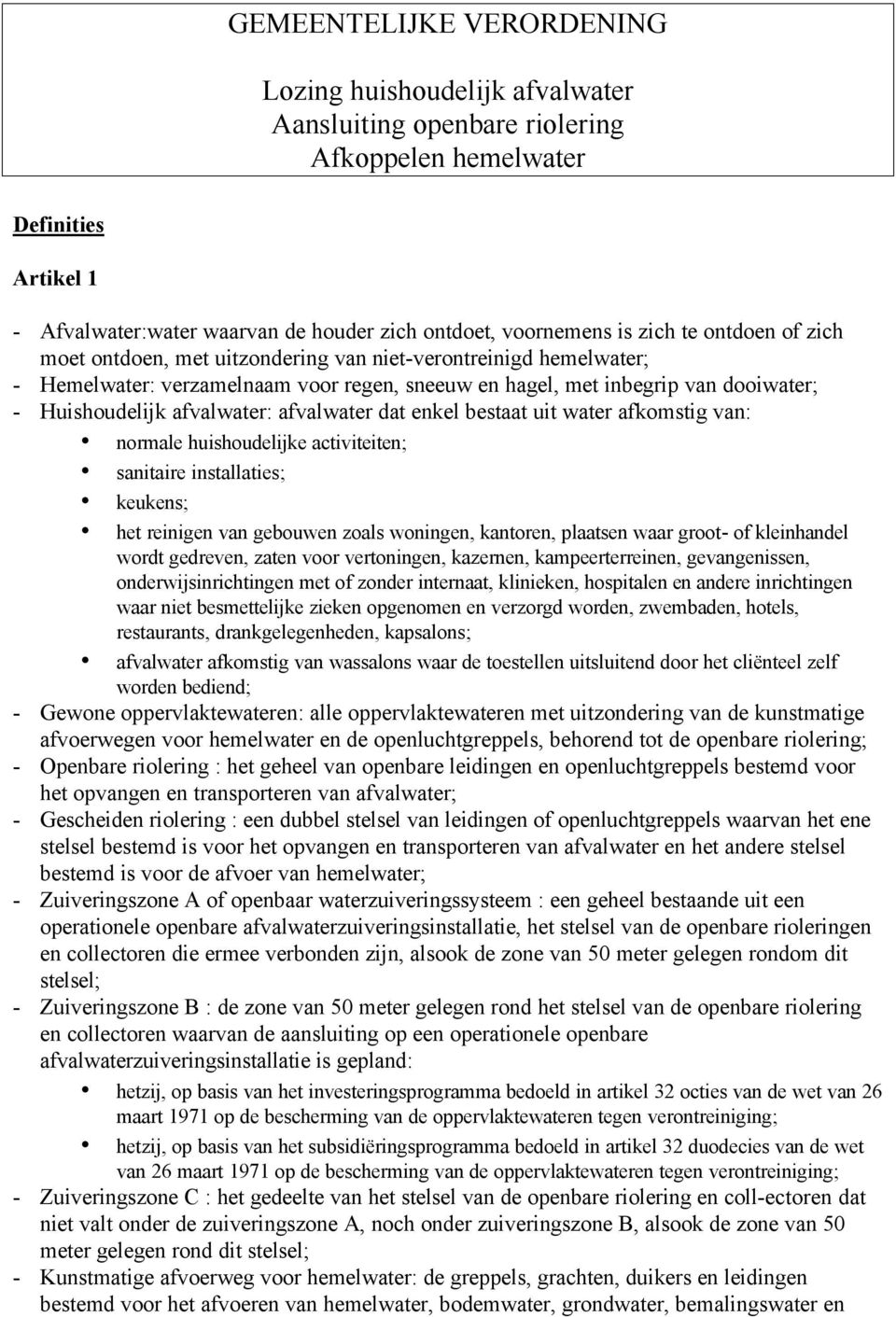 GEMEENTELIJKE VERORDENING

Lozing huishoudelijk afvalwater
Aansluiting openbare riolering
Afkoppelen hemelwater

Definities

Artikel 1

- Afvalwater:water waarvan de houder zich ontdoet, voornemens is zich te ontdoen of zich moet ontdoen, met uitzondering van niet-verontreinigd hemelwater;
- Hemelwater: verzamelnaam voor regen, sneeuw en hagel, met inbegrip van dooiwater;
- Huishoudelijk afvalwater: afvalwater dat enkel bestaat uit water afkomstig van:
  • normale huishoudelijke activiteiten;
  • sanitaire installaties;
  • keukens;
  • het reinigen van gebouwen zoals woningen, kantoren, plaatsen waar groot- of kleinhandel wordt gedreven, zaten voor vertoningen, kazernen, kampeerterreinen, gevangenissen, onderwijsinrichtingen met of zonder internaat, klinieken, hospitalen en andere inrichtingen waar niet besmettelijke zieken opgenomen en verzorgd worden, zwembaden, hotels, restaurants, drankgelegenheden, kapsalons;
  • afvalwater afkomstig van wassalons waar de toestellen uitsluitend door het cliënteel zelf worden bediend;
- Gewone oppervlaktewateren: alle oppervlaktewateren met uitzondering van de kunstmatige afvoerwegen voor hemelwater en de openluchtgreppels, behorend tot de openbare riolering;
- Openbare riolering : het geheel van openbare leidingen en openluchtgreppels bestemd voor het opvangen en transporteren van afvalwater;
- Gescheiden riolering : een dubbel stelsel van leidingen of openluchtgreppels waarvan het ene stelsel bestemd is voor het opvangen en transporteren van afvalwater en het andere stelsel bestemd is voor de afvoer van hemelwater;
- Zuiveringszone A of openbaar waterzuiveringssysteem : een geheel bestaande uit een operationele openbare afvalwaterzuiveringsinstallatie, het stelsel van de openbare rioleringen en collectoren die ermee verbonden zijn, alsook de zone van 50 meter gelegen rondom dit stelsel;
- Zuiveringszone B : de zone van 50 meter gelegen rond het stelsel van de openbare riolering en collectoren waarvan de aansluiting op een operationele openbare afvalwaterzuiveringsinstallatie is gepland:
  • hetzij, op basis van het investeringsprogramma bedoeld in artikel 32 octies van de wet van 26 maart 1971 op de bescherming van de oppervlaktewateren tegen verontreiniging;
  • hetzij, op basis van het subsidiëringsprogramma bedoeld in artikel 32 duodecies van de wet van 26 maart 1971 op de bescherming van de oppervlaktewateren tegen verontreiniging;
- Zuiveringszone C : het gedeelte van het stelsel van de openbare riolering en coll-ectoren dat niet valt onder de zuiveringszone A, noch onder zuiveringszone B, alsook de zone van 50 meter gelegen rond dit stelsel;
- Kunstmatige afvoerweg voor hemelwater: de greppels, grachten, duikers en leidingen bestemd voor het afvoeren van hemelwater, bodemwater, grondwater, bemalingswater en